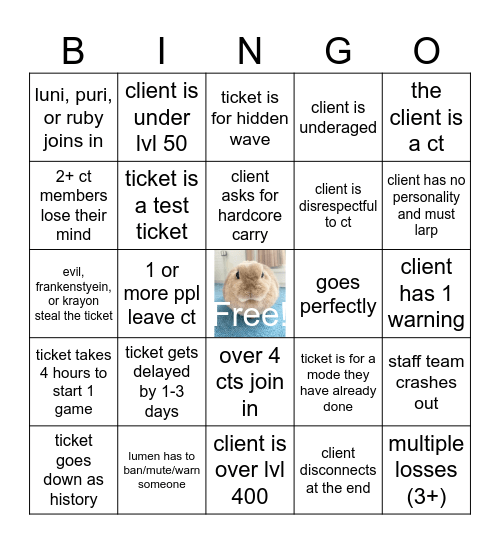 | B | I | N | G | O |
|---|---|---|---|---|
| luni, puri, or ruby joins in | client is under lvl 50 | ticket is for hidden wave | client is underaged | the client is a ct |
| 2+ ct members lose their mind | ticket is a test ticket | client asks for hardcore carry | client is disrespectful to ct | client has no personality and must larp |
| evil, frankenstyein, or krayon steal the ticket | 1 or more ppl leave ct | Free! | goes perfectly | client has 1 warning |
| ticket takes 4 hours to start 1 game | ticket gets delayed by 1-3 days | over 4 cts join in | ticket is for a mode they have already done | staff team crashes out |
| ticket goes down as history | lumen has to ban/mute/warn someone | client is over lvl 400 | client disconnects at the end | multiple losses (3+) |